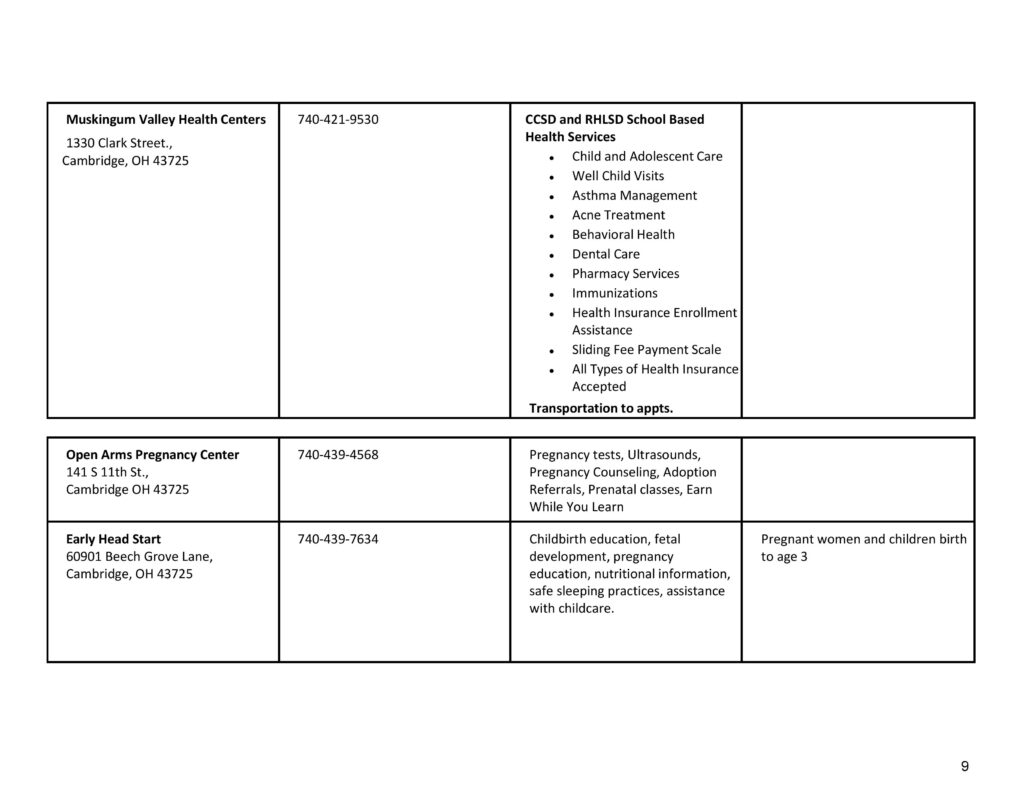 | | | | |
|---|---|---|---|
| **Muskingum Valley Health Centers** 1330 Clark Street., Cambridge, OH 43725 | 740-421-9530 | **CCSD and RHLSD School Based Health Services** • Child and Adolescent Care • Well Child Visits • Asthma Management • Acne Treatment • Behavioral Health • Dental Care • Pharmacy Services • Immunizations • Health Insurance Enrollment Assistance • Sliding Fee Payment Scale • All Types of Health Insurance Accepted **Transportation to appts.** | |

| | | | |
|---|---|---|---|
| **Open Arms Pregnancy Center** 141 S 11th St., Cambridge OH 43725 | 740-439-4568 | Pregnancy tests, Ultrasounds, Pregnancy Counseling, Adoption Referrals, Prenatal classes, Earn While You Learn | |
| **Early Head Start** 60901 Beech Grove Lane, Cambridge, OH 43725 | 740-439-7634 | Childbirth education, fetal development, pregnancy education, nutritional information, safe sleeping practices, assistance with childcare. | Pregnant women and children birth to age 3 |

9